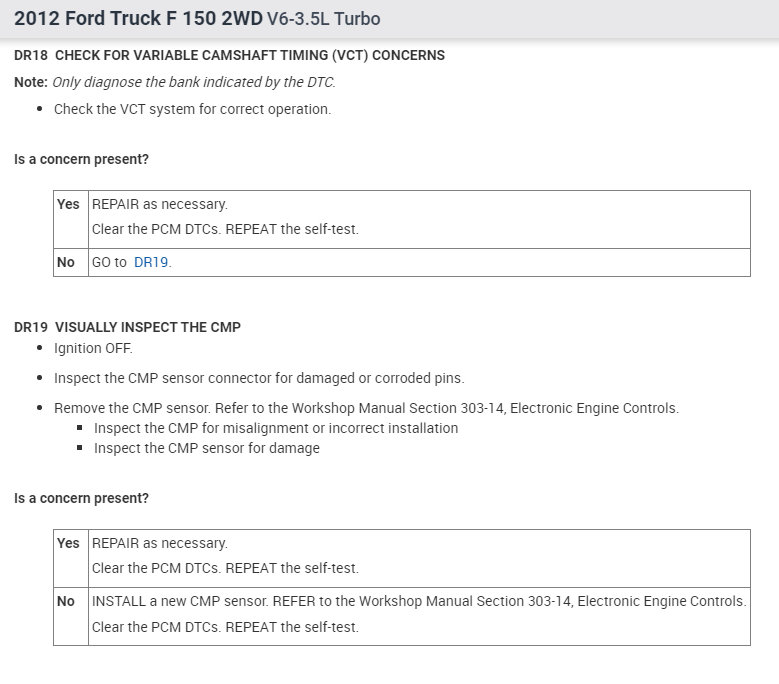 2012 Ford Truck F 150 2WD V6-3.5L Turbo

DR18 CHECK FOR VARIABLE CAMSHAFT TIMING (VCT) CONCERNS

Note: Only diagnose the bank indicated by the DTC.

- Check the VCT system for correct operation.

Is a concern present?

| Yes | REPAIR as necessary. Clear the PCM DTCs. REPEAT the self-test. |
|---|---|
| No | GO to DR19. |

DR19 VISUALLY INSPECT THE CMP

- Ignition OFF.
- Inspect the CMP sensor connector for damaged or corroded pins.
- Remove the CMP sensor. Refer to the Workshop Manual Section 303-14, Electronic Engine Controls.
  - Inspect the CMP for misalignment or incorrect installation
  - Inspect the CMP sensor for damage

Is a concern present?

| Yes | REPAIR as necessary. Clear the PCM DTCs. REPEAT the self-test. |
|---|---|
| No | INSTALL a new CMP sensor. REFER to the Workshop Manual Section 303-14, Electronic Engine Controls. Clear the PCM DTCs. REPEAT the self-test. |